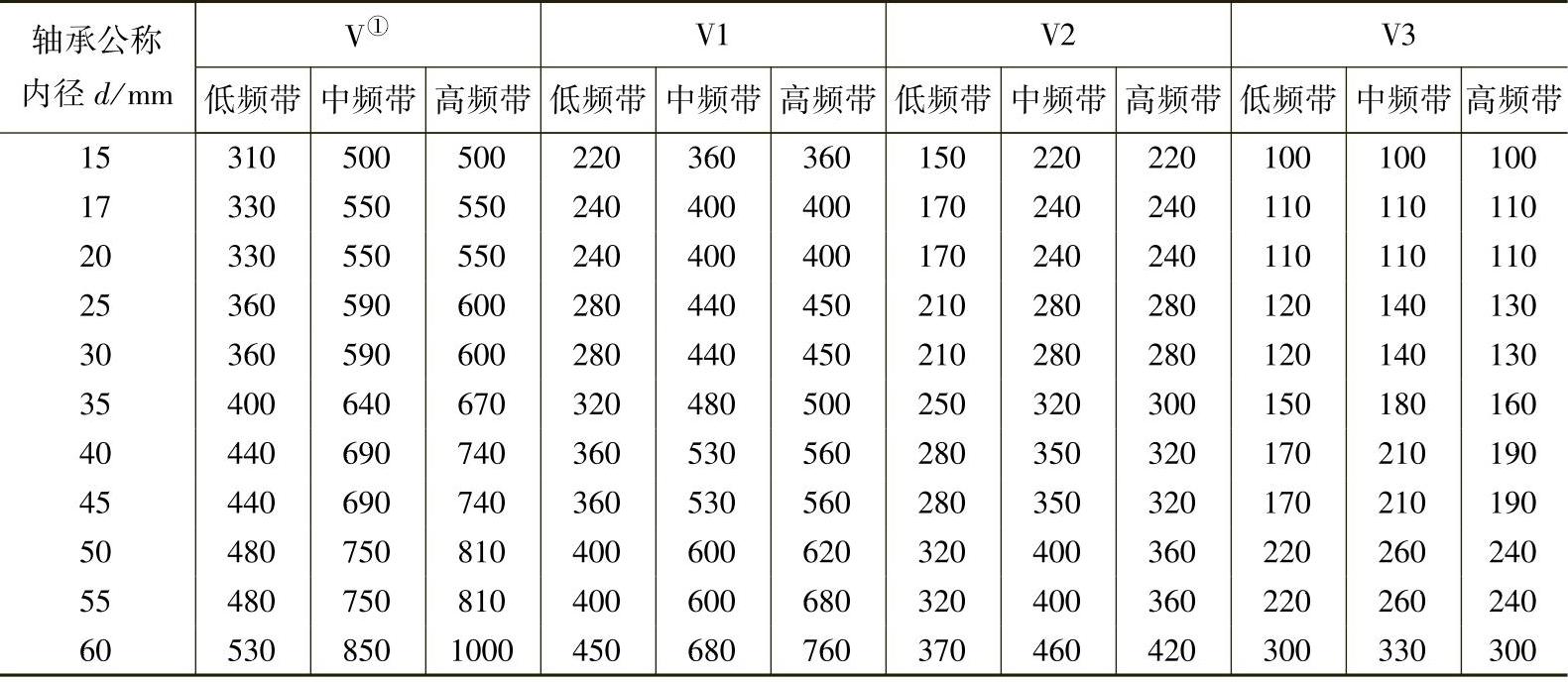 | 轴承公称内径 $d$/mm | V① 低频带 | V① 中频带 | V① 高频带 | V1 低频带 | V1 中频带 | V1 高频带 | V2 低频带 | V2 中频带 | V2 高频带 | V3 低频带 | V3 中频带 | V3 高频带 |
|---|---|---|---|---|---|---|---|---|---|---|---|---|
| 15 | 310 | 500 | 500 | 220 | 360 | 360 | 150 | 220 | 220 | 100 | 100 | 100 |
| 17 | 330 | 550 | 550 | 240 | 400 | 400 | 170 | 240 | 240 | 110 | 110 | 110 |
| 20 | 330 | 550 | 550 | 240 | 400 | 400 | 170 | 240 | 240 | 110 | 110 | 110 |
| 25 | 360 | 590 | 600 | 280 | 440 | 450 | 210 | 280 | 280 | 120 | 140 | 130 |
| 30 | 360 | 590 | 600 | 280 | 440 | 450 | 210 | 280 | 280 | 120 | 140 | 130 |
| 35 | 400 | 640 | 670 | 320 | 480 | 500 | 250 | 320 | 300 | 150 | 180 | 160 |
| 40 | 440 | 690 | 740 | 360 | 530 | 560 | 280 | 350 | 320 | 170 | 210 | 190 |
| 45 | 440 | 690 | 740 | 360 | 530 | 560 | 280 | 350 | 320 | 170 | 210 | 190 |
| 50 | 480 | 750 | 810 | 400 | 600 | 620 | 320 | 400 | 360 | 220 | 260 | 240 |
| 55 | 480 | 750 | 810 | 400 | 600 | 680 | 320 | 400 | 360 | 220 | 260 | 240 |
| 60 | 530 | 850 | 1000 | 450 | 680 | 760 | 370 | 460 | 420 | 300 | 330 | 300 |